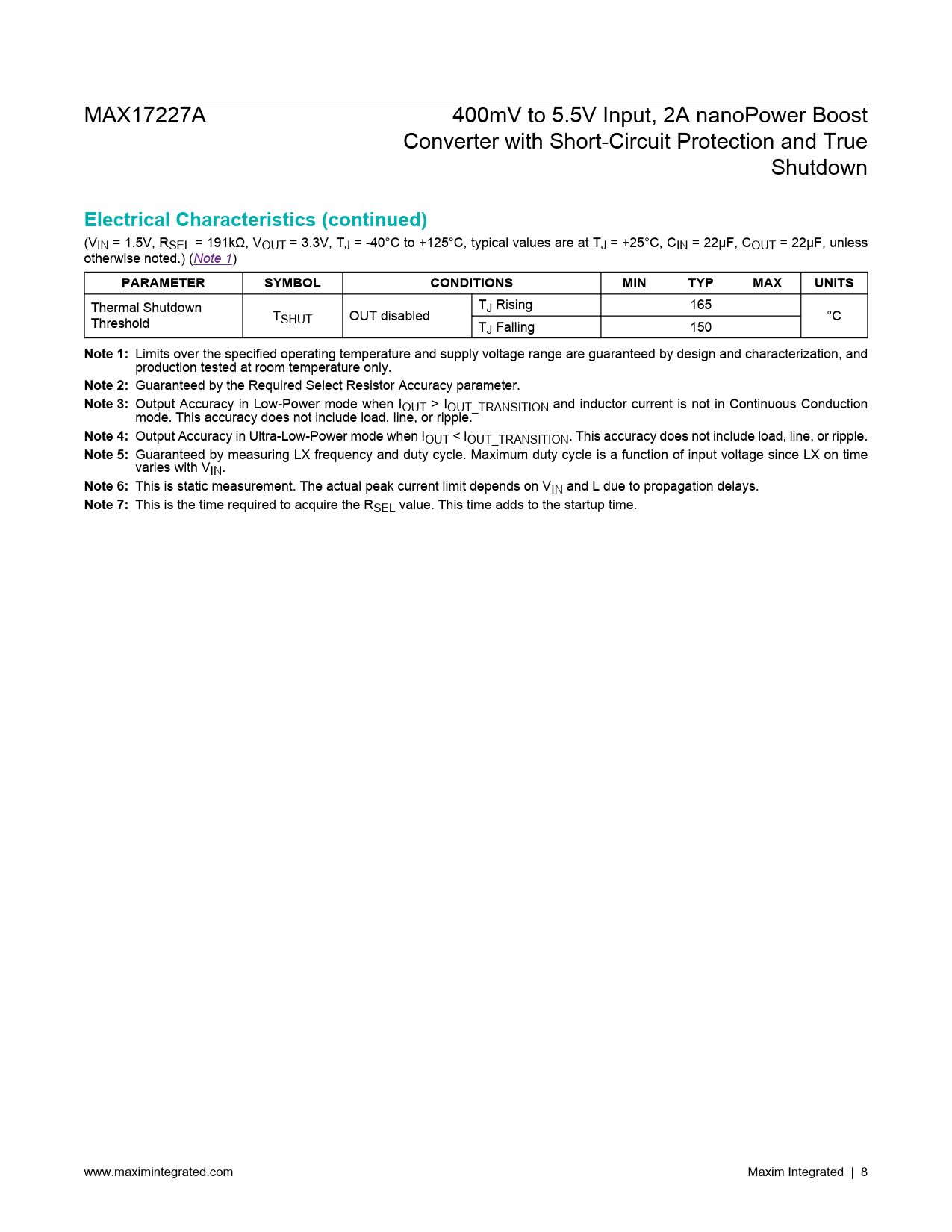 MAX17227A

400mV to 5.5V Input, 2A nanoPower Boost Converter with Short-Circuit Protection and True Shutdown

Electrical Characteristics (continued)

($V_{IN}$ = 1.5V, $R_{SEL}$ = 191kΩ, $V_{OUT}$ = 3.3V, $T_J$ = -40°C to +125°C, typical values are at $T_J$ = +25°C, $C_{IN}$ = 22μF, $C_{OUT}$ = 22μF, unless otherwise noted.) (Note 1)

| PARAMETER | SYMBOL | CONDITIONS | | MIN | TYP | MAX | UNITS |
|---|---|---|---|---|---|---|---|
| Thermal Shutdown Threshold | $T_{SHUT}$ | OUT disabled | $T_J$ Rising | | 165 | | °C |
| | | | $T_J$ Falling | | 150 | | |

Note 1: Limits over the specified operating temperature and supply voltage range are guaranteed by design and characterization, and production tested at room temperature only.

Note 2: Guaranteed by the Required Select Resistor Accuracy parameter.

Note 3: Output Accuracy in Low-Power mode when $I_{OUT}$ > $I_{OUT\_TRANSITION}$ and inductor current is not in Continuous Conduction mode. This accuracy does not include load, line, or ripple.

Note 4: Output Accuracy in Ultra-Low-Power mode when $I_{OUT}$ < $I_{OUT\_TRANSITION}$. This accuracy does not include load, line, or ripple.

Note 5: Guaranteed by measuring LX frequency and duty cycle. Maximum duty cycle is a function of input voltage since LX on time varies with $V_{IN}$.

Note 6: This is static measurement. The actual peak current limit depends on $V_{IN}$ and L due to propagation delays.

Note 7: This is the time required to acquire the $R_{SEL}$ value. This time adds to the startup time.

www.maximintegrated.com

Maxim Integrated | 8